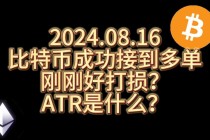 2024.08.16
比特币成功接到多单
刚刚好打损？
ATR是什么？